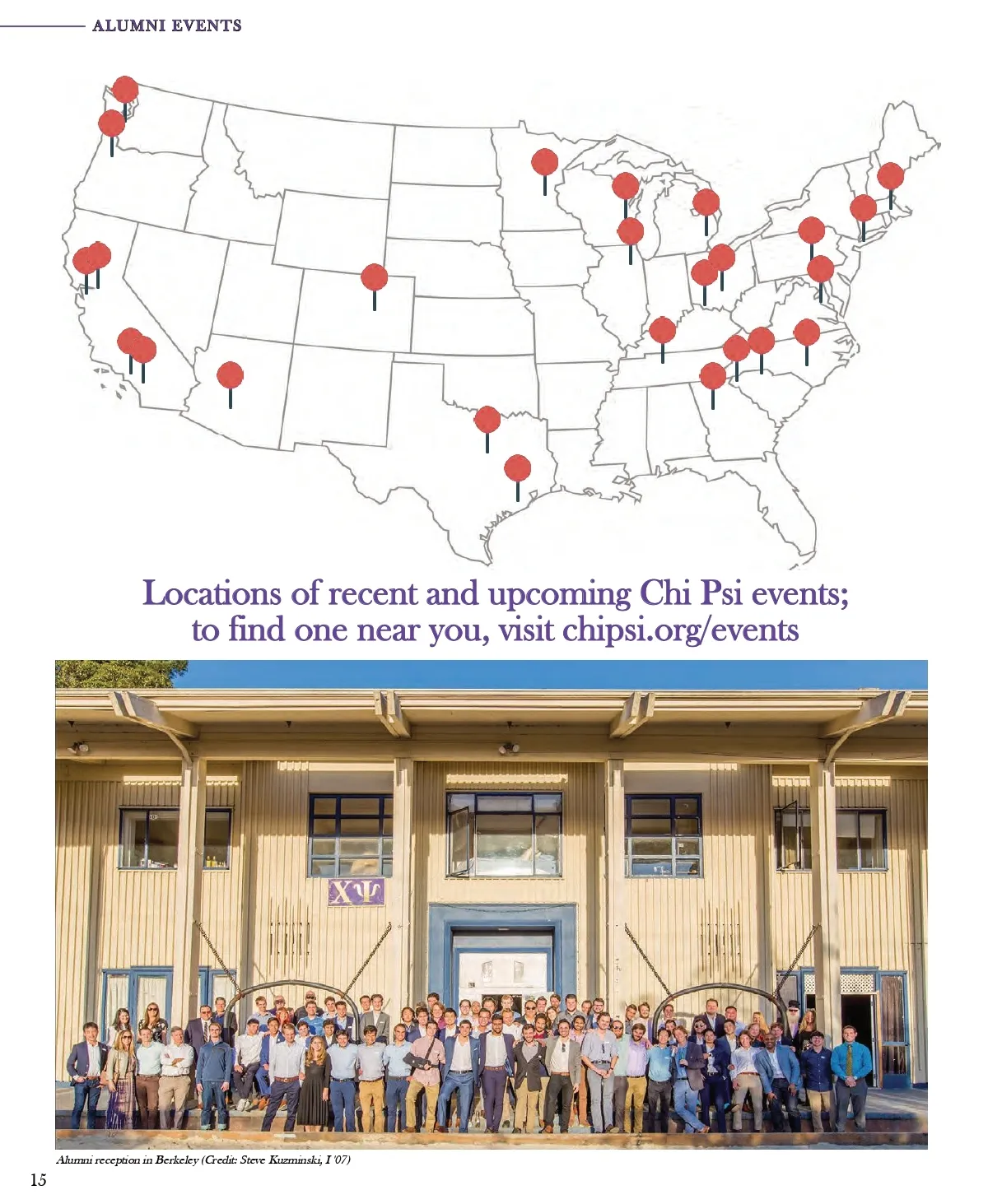 ALUMNI EVENTS

Locations of recent and upcoming Chi Psi events; to find one near you, visit chipsi.org/events

ΧΨ

Alumni reception in Berkeley (Credit: Steve Kuzminski, I '07)

15